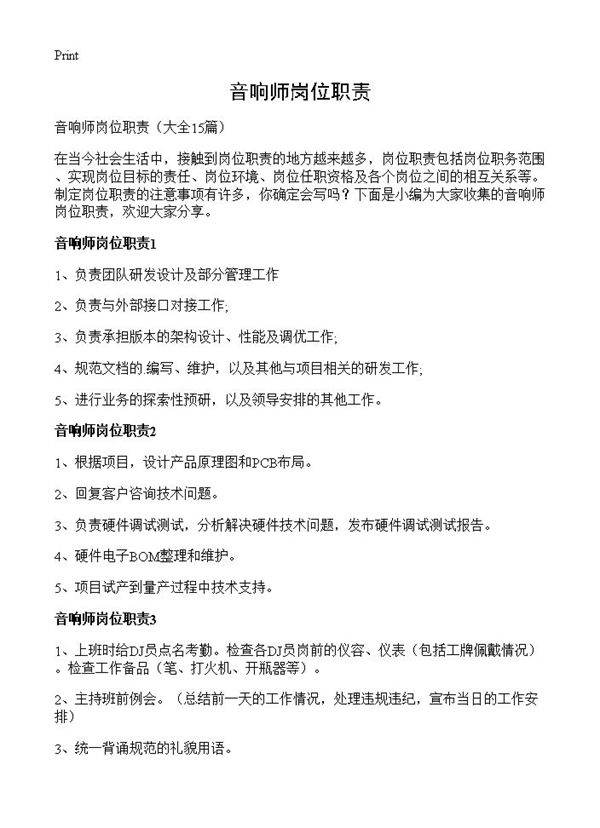 Print

音响师岗位职责

音响师岗位职责（大全15篇）

在当今社会生活中，接触到岗位职责的地方越来越多，岗位职责包括岗位职务范围、实现岗位目标的责任、岗位环境、岗位任职资格及各个岗位之间的相互关系等。制定岗位职责的注意事项有许多，你确定会写吗？下面是小编为大家收集的音响师岗位职责，欢迎大家分享。

音响师岗位职责1

1、负责团队研发设计及部分管理工作

2、负责与外部接口对接工作;

3、负责承担版本的架构设计、性能及调优工作;

4、规范文档的.编写、维护，以及其他与项目相关的研发工作;

5、进行业务的探索性预研，以及领导安排的其他工作。

音响师岗位职责2

1、根据项目，设计产品原理图和PCB布局。

2、回复客户咨询技术问题。

3、负责硬件调试测试，分析解决硬件技术问题，发布硬件调试测试报告。

4、硬件电子BOM整理和维护。

5、项目试产到量产过程中技术支持。

音响师岗位职责3

1、上班时给DJ员点名考勤。检查各DJ员岗前的仪容、仪表（包括工牌佩戴情况）。检查工作备品（笔、打火机、开瓶器等）。

2、主持班前例会。（总结前一天的工作情况，处理违规违纪，宣布当日的工作安排）

3、统一背诵规范的礼貌用语。